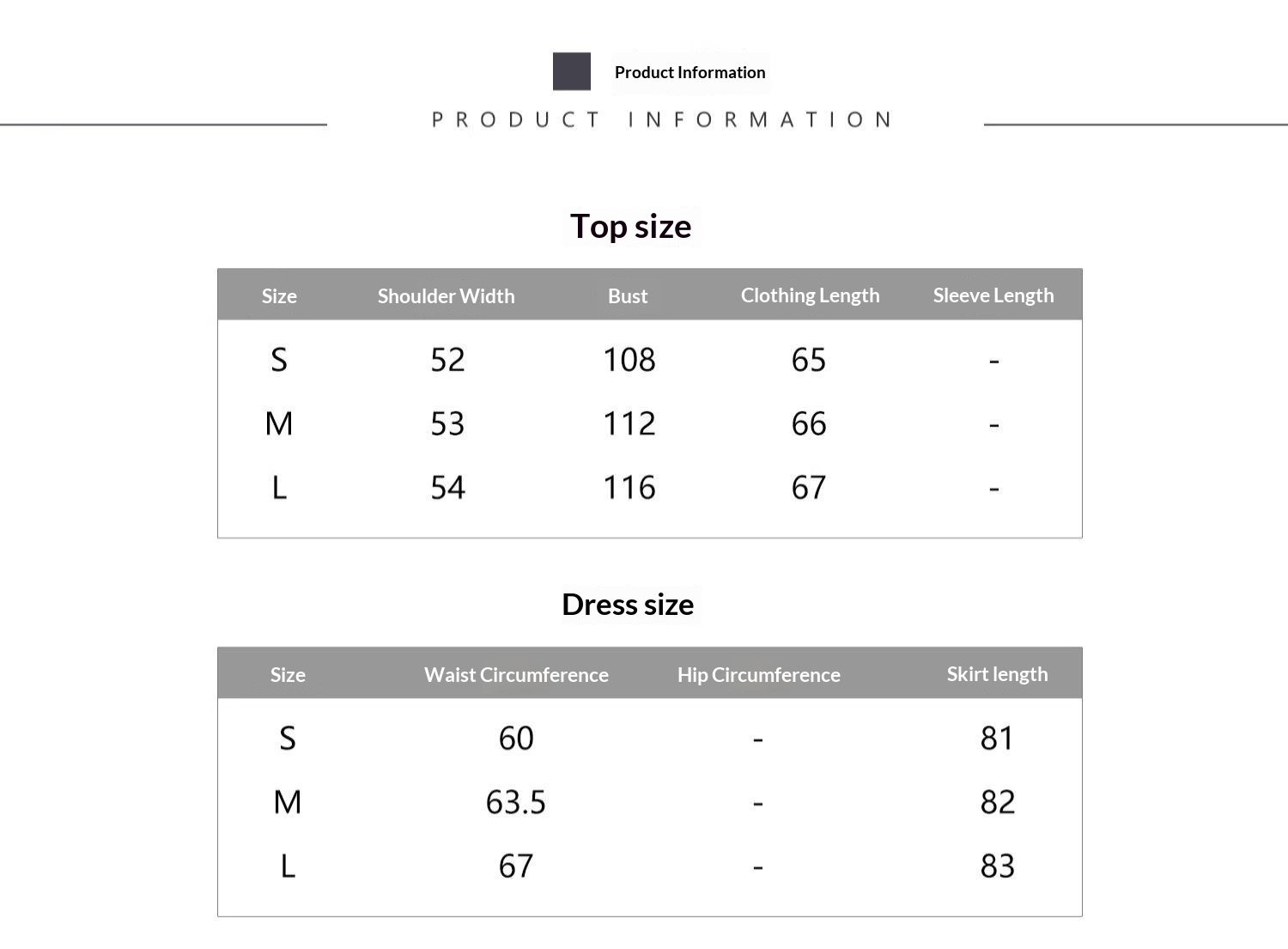 Product Information

PRODUCT INFORMATION

Top size

| Size | Shoulder Width | Bust | Clothing Length | Sleeve Length |
|---|---|---|---|---|
| S | 52 | 108 | 65 | - |
| M | 53 | 112 | 66 | - |
| L | 54 | 116 | 67 | - |

Dress size

| Size | Waist Circumference | Hip Circumference | Skirt length |
|---|---|---|---|
| S | 60 | - | 81 |
| M | 63.5 | - | 82 |
| L | 67 | - | 83 |